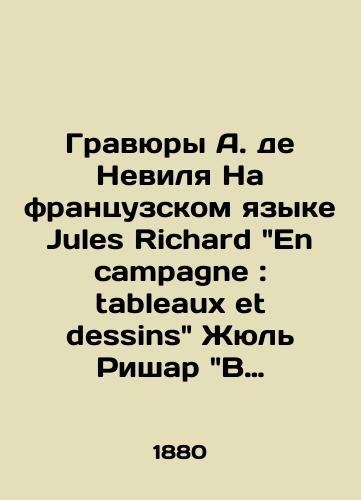 Гравюры А. де Невиля На французском языке Jules Richard "En campagne : tableaux et dessins" Жюль Ришар "В…

1880